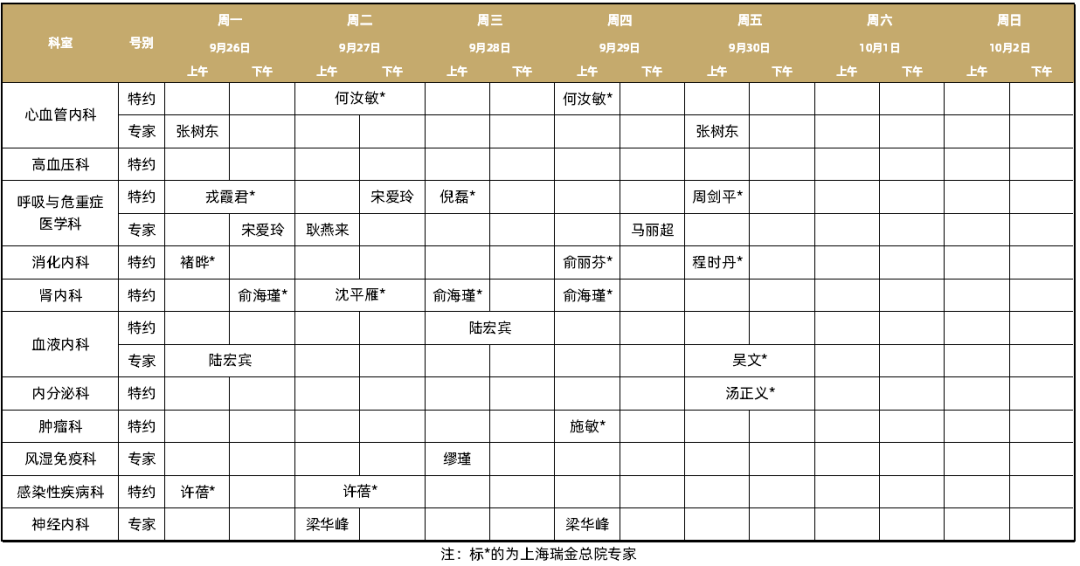 | 科室 | 号别 | 周一 9月26日 上午 | 周一 9月26日 下午 | 周二 9月27日 上午 | 周二 9月27日 下午 | 周三 9月28日 上午 | 周三 9月28日 下午 | 周四 9月29日 上午 | 周四 9月29日 下午 | 周五 9月30日 上午 | 周五 9月30日 下午 | 周六 10月1日 上午 | 周六 10月1日 下午 | 周日 10月2日 上午 | 周日 10月2日 下午 |
|---|---|---|---|---|---|---|---|---|---|---|---|---|---|---|---|
| 心血管内科 | 特约 | | | 何汝敏* | 何汝敏* | | | 何汝敏* | | | | | | | |
| 心血管内科 | 专家 | 张树东 | | | | | | | | 张树东 | | | | | |
| 高血压科 | 特约 | | | | | | | | | | | | | | |
| 呼吸与危重症医学科 | 特约 | 戎霞君* | 戎霞君* | | 宋爱玲 | 倪磊* | | | | 周剑平* | | | | | |
| 呼吸与危重症医学科 | 专家 | | 宋爱玲 | 耿燕来 | | | | | 马丽超 | | | | | | |
| 消化内科 | 特约 | 褚晔* | | | | | | 俞丽芬* | | 程时丹* | | | | | |
| 肾内科 | 特约 | | 俞海瑾* | 沈平雁* | 沈平雁* | 俞海瑾* | | 俞海瑾* | | | | | | | |
| 血液内科 | 特约 | | | | | 陆宏宾 | 陆宏宾 | | | | | | | | |
| 血液内科 | 专家 | 陆宏宾 | 陆宏宾 | | | | | | | 吴文* | 吴文* | | | | |
| 内分泌科 | 特约 | | | | | | | | | 汤正义* | 汤正义* | | | | |
| 肿瘤科 | 特约 | | | | | | | 施敏* | | | | | | | |
| 风湿免疫科 | 专家 | | | | | 缪瑾 | | | | | | | | | |
| 感染性疾病科 | 特约 | 许蓓* | | 许蓓* | 许蓓* | | | | | | | | | | |
| 神经内科 | 专家 | | | 梁华峰 | | | | 梁华峰 | | | | | | | |

注：标*的为上海瑞金总院专家